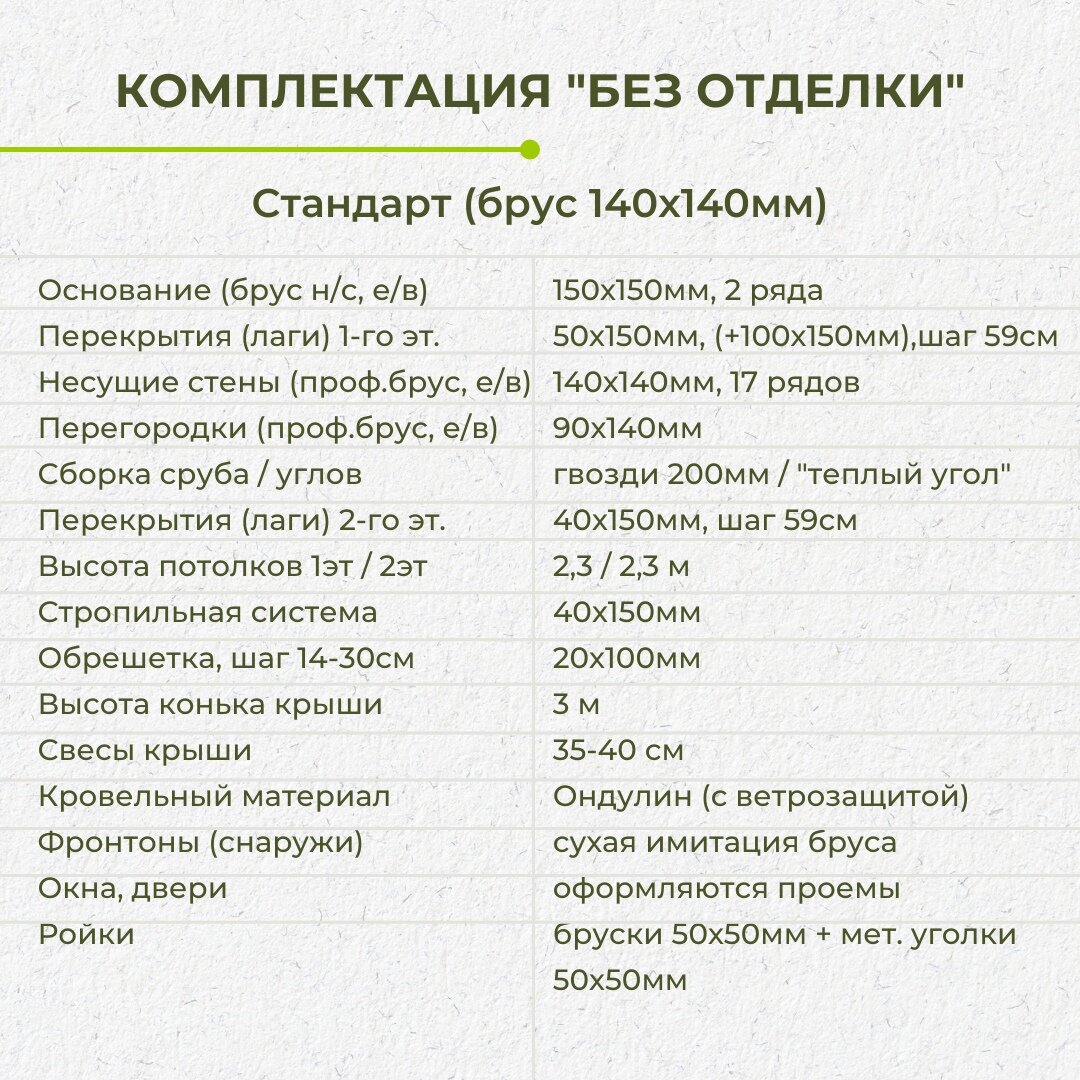 КОМПЛЕКТАЦИЯ "БЕЗ ОТДЕЛКИ"

Стандарт (брус 140х140мм)

| | |
|---|---|
| Основание (брус н/с, е/в) | 150х150мм, 2 ряда |
| Перекрытия (лаги) 1-го эт. | 50х150мм, (+100х150мм),шаг 59см |
| Несущие стены (проф.брус, е/в) | 140х140мм, 17 рядов |
| Перегородки (проф.брус, е/в) | 90х140мм |
| Сборка сруба / углов | гвозди 200мм / "теплый угол" |
| Перекрытия (лаги) 2-го эт. | 40х150мм, шаг 59см |
| Высота потолков 1эт / 2эт | 2,3 / 2,3 м |
| Стропильная система | 40х150мм |
| Обрешетка, шаг 14-30см | 20х100мм |
| Высота конька крыши | 3 м |
| Свесы крыши | 35-40 см |
| Кровельный материал | Ондулин (с ветрозащитой) |
| Фронтоны (снаружи) | сухая имитация бруса |
| Окна, двери | оформляются проемы |
| Ройки | бруски 50х50мм + мет. уголки 50х50мм |